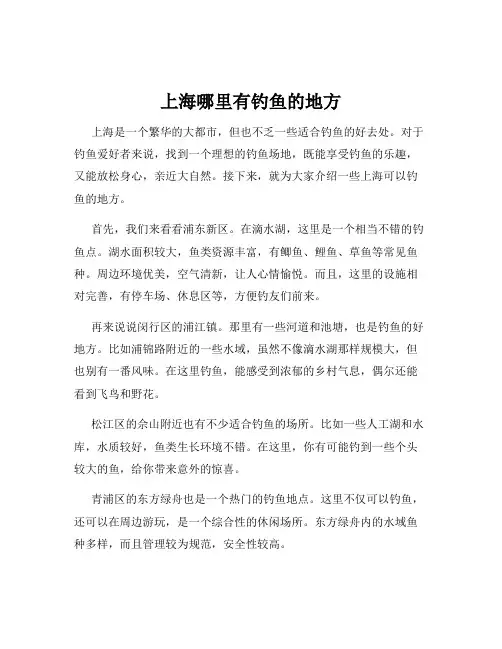 上海哪里有钓鱼的地方

上海是一个繁华的大都市，但也不乏一些适合钓鱼的好去处。对于钓鱼爱好者来说，找到一个理想的钓鱼场地，既能享受钓鱼的乐趣，又能放松身心，亲近大自然。接下来，就为大家介绍一些上海可以钓鱼的地方。

首先，我们来看看浦东新区。在滴水湖，这里是一个相当不错的钓鱼点。湖水面积较大，鱼类资源丰富，有鲫鱼、鲤鱼、草鱼等常见鱼种。周边环境优美，空气清新，让人心情愉悦。而且，这里的设施相对完善，有停车场、休息区等，方便钓友们前来。

再来说说闵行区的浦江镇。那里有一些河道和池塘，也是钓鱼的好地方。比如浦锦路附近的一些水域，虽然不像滴水湖那样规模大，但也别有一番风味。在这里钓鱼，能感受到浓郁的乡村气息，偶尔还能看到飞鸟和野花。

松江区的佘山附近也有不少适合钓鱼的场所。比如一些人工湖和水库，水质较好，鱼类生长环境不错。在这里，你有可能钓到一些个头较大的鱼，给你带来意外的惊喜。

青浦区的东方绿舟也是一个热门的钓鱼地点。这里不仅可以钓鱼，还可以在周边游玩，是一个综合性的休闲场所。东方绿舟内的水域鱼种多样，而且管理较为规范，安全性较高。